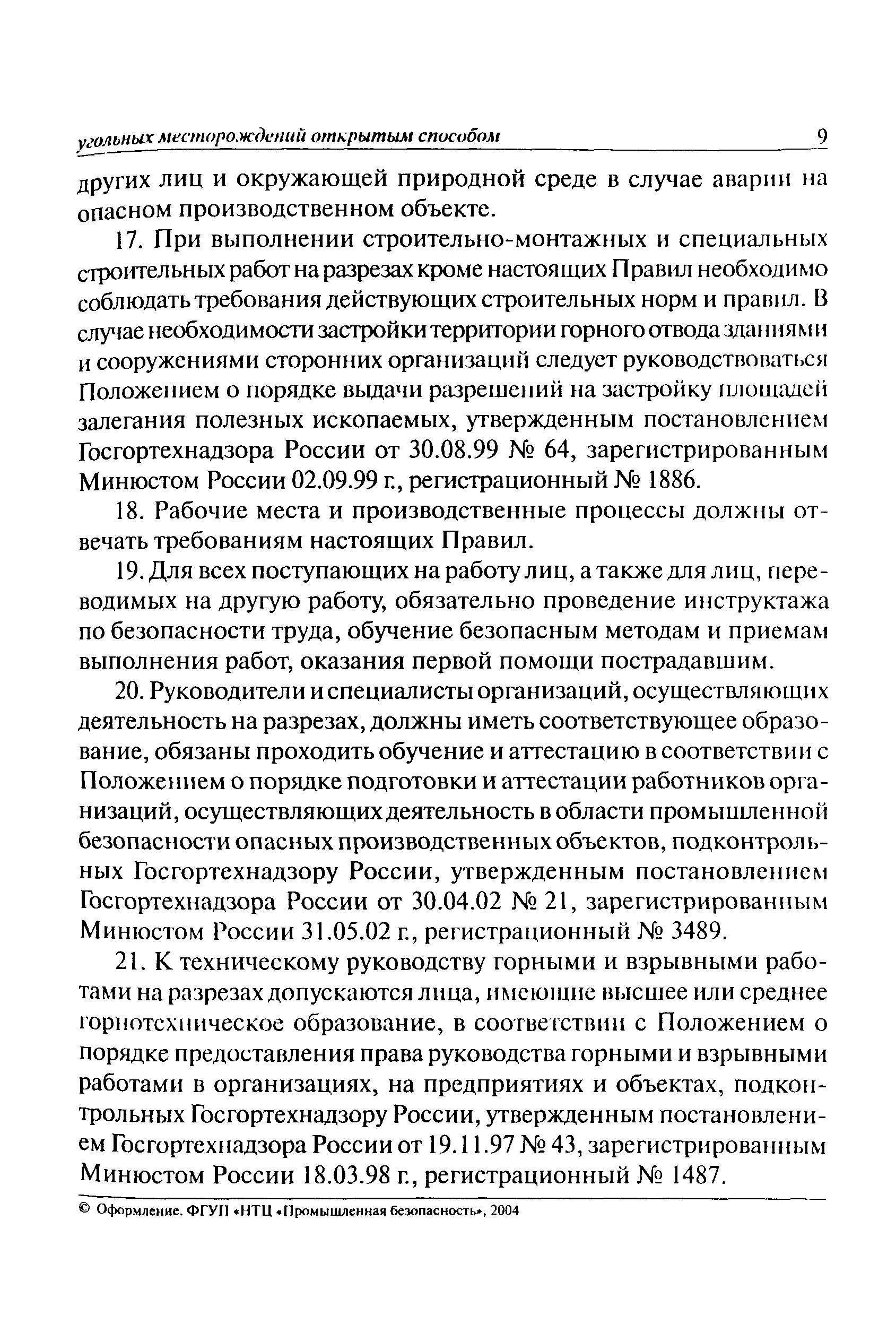 угольных месторождений открытым способом 9

других лиц и окружающей природной среде в случае аварии на опасном производственном объекте.

17. При выполнении строительно-монтажных и специальных строительных работ на разрезах кроме настоящих Правил необходимо соблюдать требования действующих строительных норм и правил. В случае необходимости застройки территории горного отвода зданиями и сооружениями сторонних организаций следует руководствоваться Положением о порядке выдачи разрешений на застройку площадей залегания полезных ископаемых, утвержденным постановлением Госгортехнадзора России от 30.08.99 № 64, зарегистрированным Минюстом России 02.09.99 г., регистрационный № 1886.

18. Рабочие места и производственные процессы должны отвечать требованиям настоящих Правил.

19. Для всех поступающих на работу лиц, а также для лиц, переводимых на другую работу, обязательно проведение инструктажа по безопасности труда, обучение безопасным методам и приемам выполнения работ, оказания первой помощи пострадавшим.

20. Руководители и специалисты организаций, осуществляющих деятельность на разрезах, должны иметь соответствующее образование, обязаны проходить обучение и аттестацию в соответствии с Положением о порядке подготовки и аттестации работников организаций, осуществляющих деятельность в области промышленной безопасности опасных производственных объектов, подконтрольных Госгортехнадзору России, утвержденным постановлением Госгортехнадзора России от 30.04.02 № 21, зарегистрированным Минюстом России 31.05.02 г., регистрационный № 3489.

21. К техническому руководству горными и взрывными работами на разрезах допускаются лица, имеющие высшее или среднее горнотехническое образование, в соответствии с Положением о порядке предоставления права руководства горными и взрывными работами в организациях, на предприятиях и объектах, подконтрольных Госгортехнадзору России, утвержденным постановлением Госгортехнадзора России от 19.11.97 № 43, зарегистрированным Минюстом России 18.03.98 г., регистрационный № 1487.

© Оформление. ФГУП «НТЦ «Промышленная безопасность», 2004